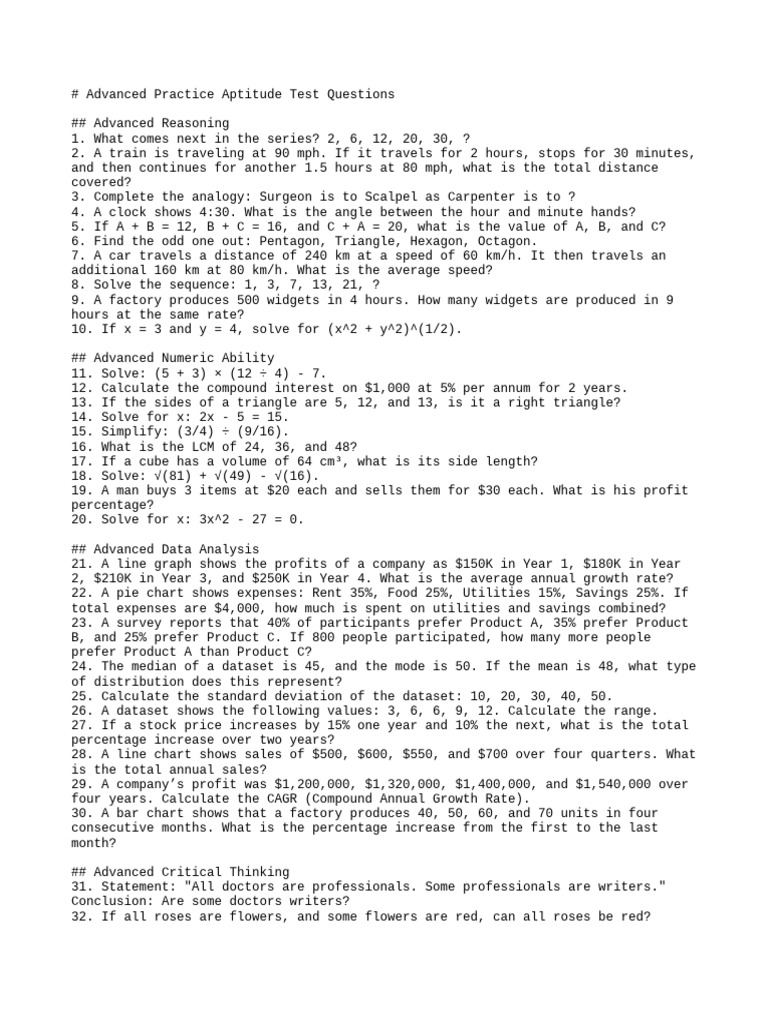 # Advanced Practice Aptitude Test Questions

## Advanced Reasoning
1. What comes next in the series? 2, 6, 12, 20, 30, ?
2. A train is traveling at 90 mph. If it travels for 2 hours, stops for 30 minutes, and then continues for another 1.5 hours at 80 mph, what is the total distance covered?
3. Complete the analogy: Surgeon is to Scalpel as Carpenter is to ?
4. A clock shows 4:30. What is the angle between the hour and minute hands?
5. If A + B = 12, B + C = 16, and C + A = 20, what is the value of A, B, and C?
6. Find the odd one out: Pentagon, Triangle, Hexagon, Octagon.
7. A car travels a distance of 240 km at a speed of 60 km/h. It then travels an additional 160 km at 80 km/h. What is the average speed?
8. Solve the sequence: 1, 3, 7, 13, 21, ?
9. A factory produces 500 widgets in 4 hours. How many widgets are produced in 9 hours at the same rate?
10. If x = 3 and y = 4, solve for (x^2 + y^2)^(1/2).

## Advanced Numeric Ability
11. Solve: (5 + 3) × (12 ÷ 4) - 7.
12. Calculate the compound interest on $1,000 at 5% per annum for 2 years.
13. If the sides of a triangle are 5, 12, and 13, is it a right triangle?
14. Solve for x: 2x - 5 = 15.
15. Simplify: (3/4) ÷ (9/16).
16. What is the LCM of 24, 36, and 48?
17. If a cube has a volume of 64 cm³, what is its side length?
18. Solve: √(81) + √(49) - √(16).
19. A man buys 3 items at $20 each and sells them for $30 each. What is his profit percentage?
20. Solve for x: 3x^2 - 27 = 0.

## Advanced Data Analysis
21. A line graph shows the profits of a company as $150K in Year 1, $180K in Year 2, $210K in Year 3, and $250K in Year 4. What is the average annual growth rate?
22. A pie chart shows expenses: Rent 35%, Food 25%, Utilities 15%, Savings 25%. If total expenses are $4,000, how much is spent on utilities and savings combined?
23. A survey reports that 40% of participants prefer Product A, 35% prefer Product B, and 25% prefer Product C. If 800 people participated, how many more people prefer Product A than Product C?
24. The median of a dataset is 45, and the mode is 50. If the mean is 48, what type of distribution does this represent?
25. Calculate the standard deviation of the dataset: 10, 20, 30, 40, 50.
26. A dataset shows the following values: 3, 6, 6, 9, 12. Calculate the range.
27. If a stock price increases by 15% one year and 10% the next, what is the total percentage increase over two years?
28. A line chart shows sales of $500, $600, $550, and $700 over four quarters. What is the total annual sales?
29. A company's profit was $1,200,000, $1,320,000, $1,400,000, and $1,540,000 over four years. Calculate the CAGR (Compound Annual Growth Rate).
30. A bar chart shows that a factory produces 40, 50, 60, and 70 units in four consecutive months. What is the percentage increase from the first to the last month?

## Advanced Critical Thinking
31. Statement: "All doctors are professionals. Some professionals are writers." Conclusion: Are some doctors writers?
32. If all roses are flowers, and some flowers are red, can all roses be red?